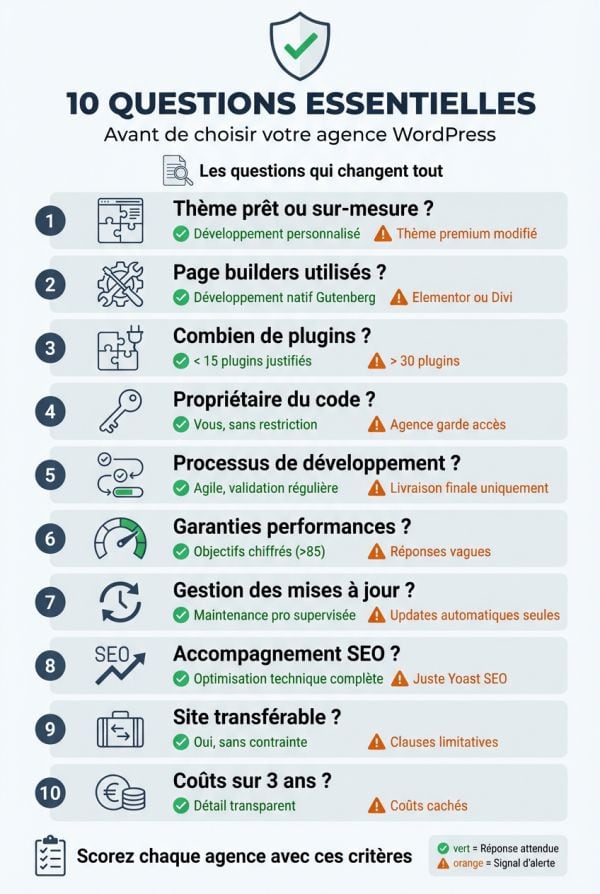 10 QUESTIONS ESSENTIELLES
Avant de choisir votre agence WordPress

Les questions qui changent tout

1
Thème prêt ou sur-mesure ?
Développement personnalisé
Thème premium modifié

2
Page builders utilisés ?
Développement natif Gutenberg
Elementor ou Divi

3
Combien de plugins ?
< 15 plugins justifiés
> 30 plugins

4
Propriétaire du code ?
Vous, sans restriction
Agence garde accès

5
Processus de développement ?
Agile, validation régulière
Livraison finale uniquement

6
Garanties performances ?
Objectifs chiffrés (>85)
Réponses vagues

7
Gestion des mises à jour ?
Maintenance pro supervisée
Updates automatiques seules

8
SEO
Accompagnement SEO ?
Optimisation technique complète
Juste Yoast SEO

9
Site transférable ?
Oui, sans contrainte
Clauses limitatives

10
Coûts sur 3 ans ?
Détail transparent
Coûts cachés

Scorez chaque agence avec ces critères

vert = Réponse attendue
orange = Signal d'alerte